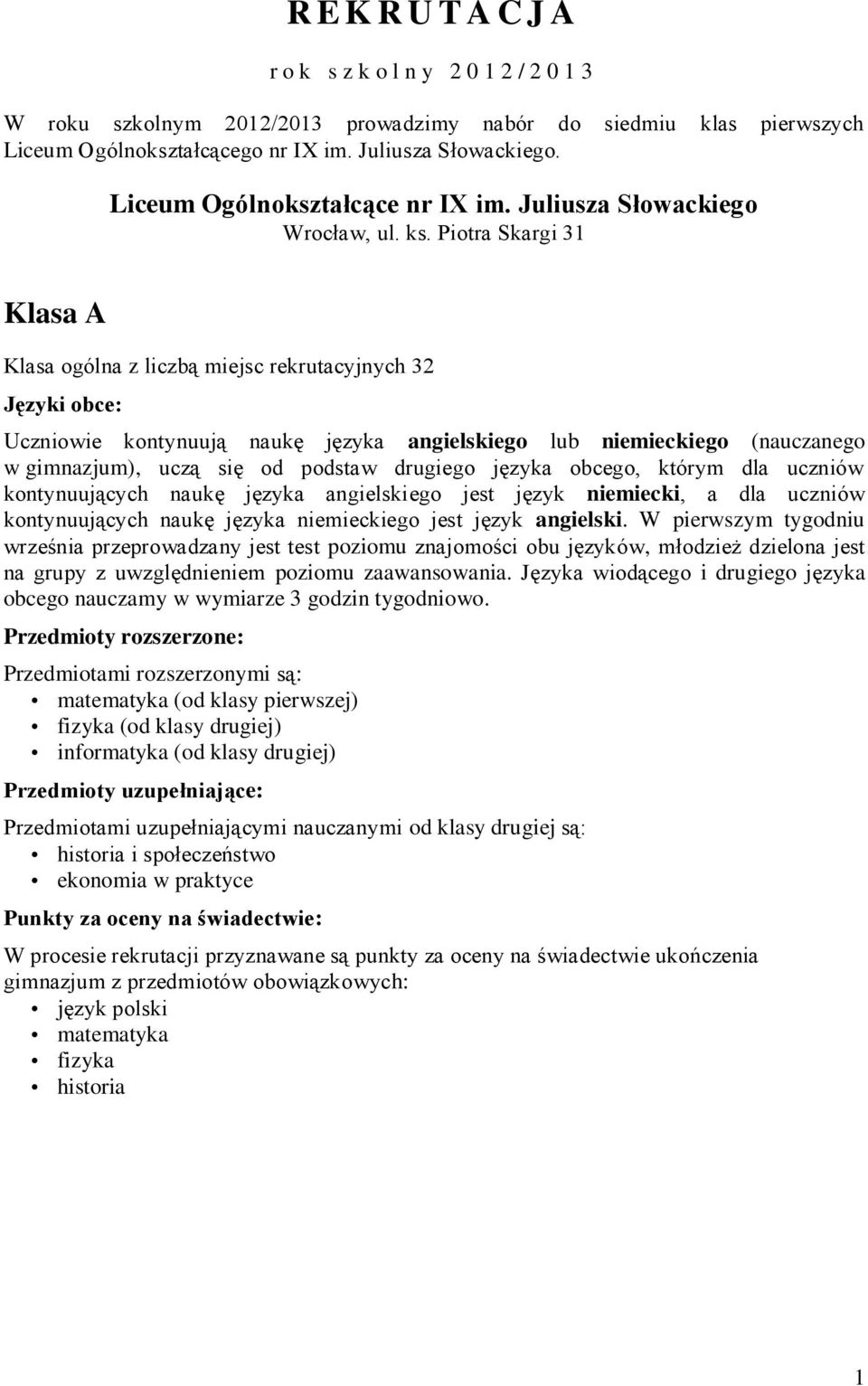 R E K R U T A C J A

r o k s z k o l n y 2 0 1 2 / 2 0 1 3

W roku szkolnym 2012/2013 prowadzimy nabór do siedmiu klas pierwszych Liceum Ogólnokształcącego nr IX im. Juliusza Słowackiego.

Liceum Ogólnokształcące nr IX im. Juliusza Słowackiego
Wrocław, ul. ks. Piotra Skargi 31

Klasa A

Klasa ogólna z liczbą miejsc rekrutacyjnych 32

Języki obce:

Uczniowie kontynuują naukę języka angielskiego lub niemieckiego (nauczanego w gimnazjum), uczą się od podstaw drugiego języka obcego, którym dla uczniów kontynuujących naukę języka angielskiego jest język niemiecki, a dla uczniów kontynuujących naukę języka niemieckiego jest język angielski. W pierwszym tygodniu września przeprowadzany jest test poziomu znajomości obu języków, młodzież dzielona jest na grupy z uwzględnieniem poziomu zaawansowania. Języka wiodącego i drugiego języka obcego nauczamy w wymiarze 3 godzin tygodniowo.

Przedmioty rozszerzone:

Przedmiotami rozszerzonymi są:
• matematyka (od klasy pierwszej)
• fizyka (od klasy drugiej)
• informatyka (od klasy drugiej)

Przedmioty uzupełniające:

Przedmiotami uzupełniającymi nauczanymi od klasy drugiej są:
• historia i społeczeństwo
• ekonomia w praktyce

Punkty za oceny na świadectwie:

W procesie rekrutacji przyznawane są punkty za oceny na świadectwie ukończenia gimnazjum z przedmiotów obowiązkowych:
• język polski
• matematyka
• fizyka
• historia

1